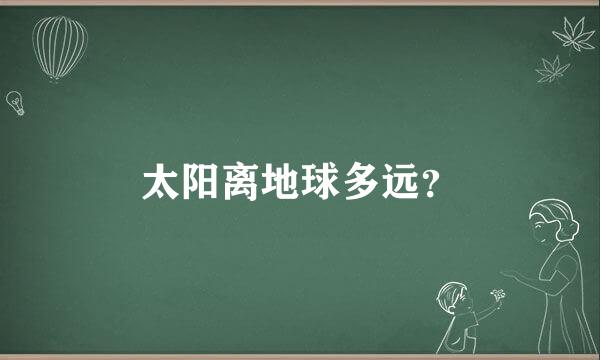 太阳离地球多远?